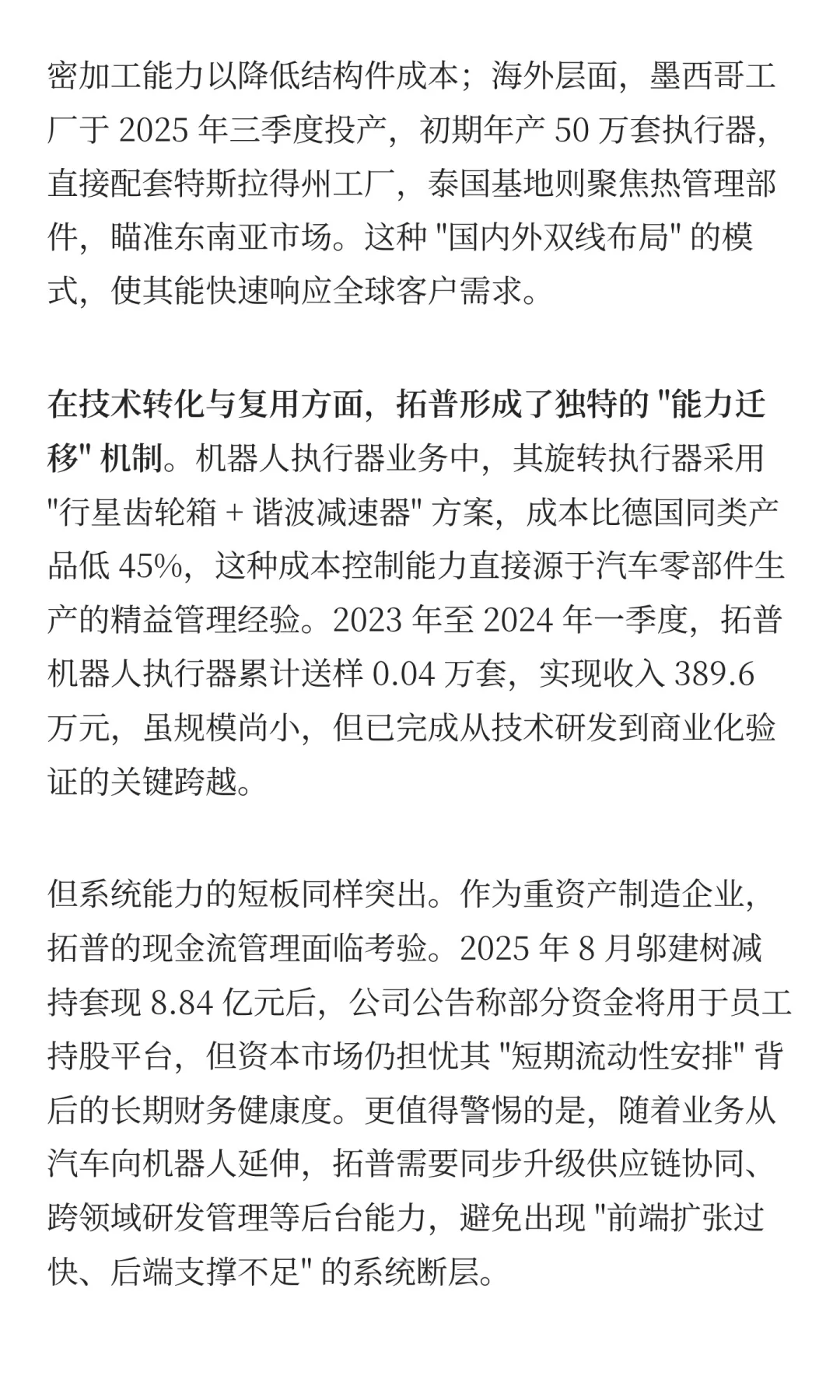 密加工能力以降低结构件成本；海外层面，墨西哥工厂于 2025 年三季度投产，初期年产 50 万套执行器，直接配套特斯拉得州工厂，泰国基地则聚焦热管理部件，瞄准东南亚市场。这种 "国内外双线布局" 的模式，使其能快速响应全球客户需求。

在技术转化与复用方面，拓普形成了独特的 "能力迁移" 机制。机器人执行器业务中，其旋转执行器采用 "行星齿轮箱 + 谐波减速器" 方案，成本比德国同类产品低 45%，这种成本控制能力直接源于汽车零部件生产的精益管理经验。2023 年至 2024 年一季度，拓普机器人执行器累计送样 0.04 万套，实现收入 389.6 万元，虽规模尚小，但已完成从技术研发到商业化验证的关键跨越。

但系统能力的短板同样突出。作为重资产制造企业，拓普的现金流管理面临考验。2025 年 8 月邬建树减持套现 8.84 亿元后，公司公告称部分资金将用于员工持股平台，但资本市场仍担忧其 "短期流动性安排" 背后的长期财务健康度。更值得警惕的是，随着业务从汽车向机器人延伸，拓普需要同步升级供应链协同、跨领域研发管理等后台能力，避免出现 "前端扩张过快、后端支撑不足" 的系统断层。